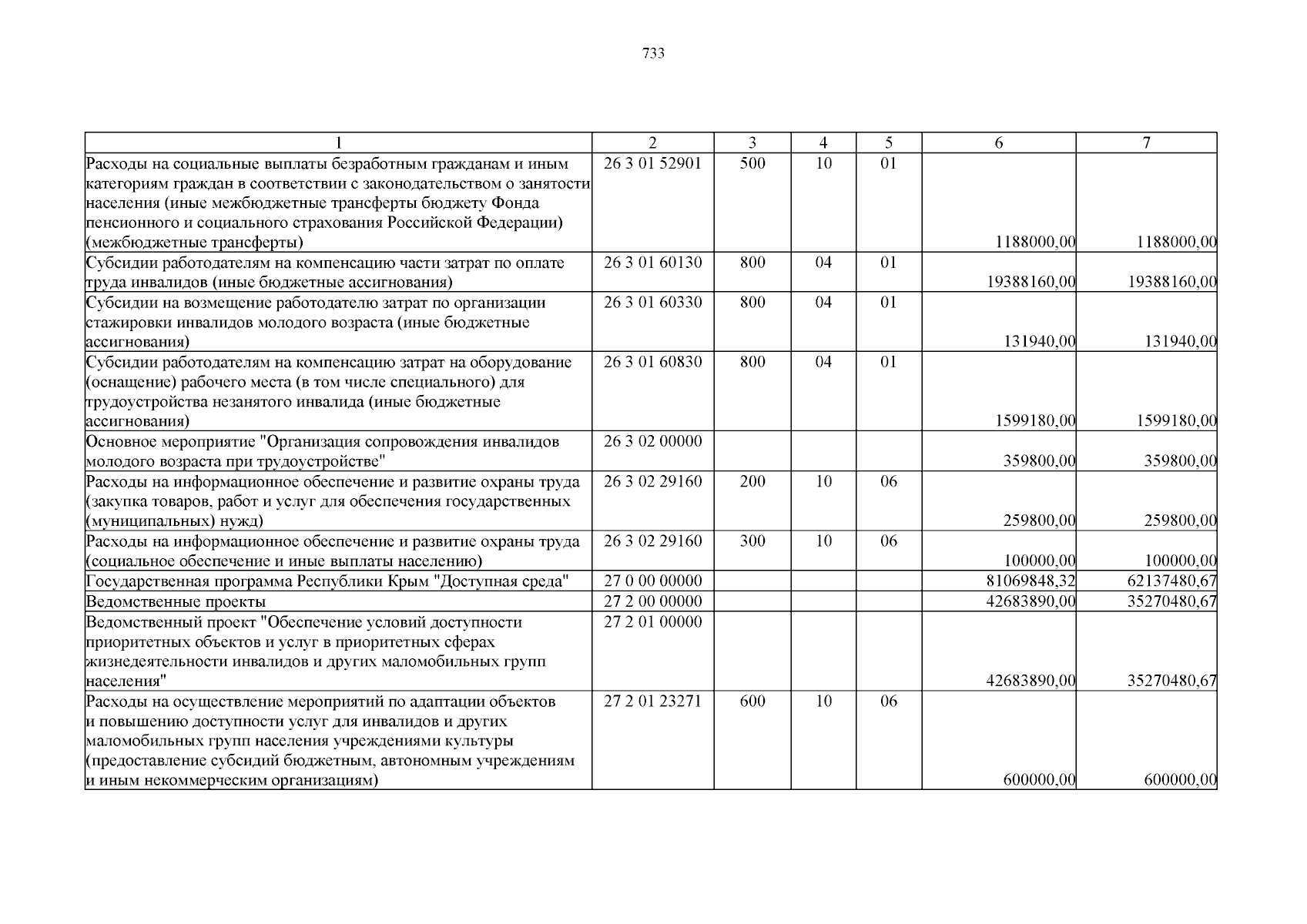 733

| 1 | 2 | 3 | 4 | 5 | 6 | 7 |
|---|---|---|---|---|---|---|
| Расходы на социальные выплаты безработным гражданам и иным категориям граждан в соответствии с законодательством о занятости населения (иные межбюджетные трансферты бюджету Фонда пенсионного и социального страхования Российской Федерации) (межбюджетные трансферты) | 26 3 01 52901 | 500 | 10 | 01 | 1188000,00 | 1188000,00 |
| Субсидии работодателям на компенсацию части затрат по оплате труда инвалидов (иные бюджетные ассигнования) | 26 3 01 60130 | 800 | 04 | 01 | 19388160,00 | 19388160,00 |
| Субсидии на возмещение работодателю затрат по организации стажировки инвалидов молодого возраста (иные бюджетные ассигнования) | 26 3 01 60330 | 800 | 04 | 01 | 131940,00 | 131940,00 |
| Субсидии работодателям на компенсацию затрат на оборудование (оснащение) рабочего места (в том числе специального) для трудоустройства незанятого инвалида (иные бюджетные ассигнования) | 26 3 01 60830 | 800 | 04 | 01 | 1599180,00 | 1599180,00 |
| Основное мероприятие "Организация сопровождения инвалидов молодого возраста при трудоустройстве" | 26 3 02 00000 | | | | 359800,00 | 359800,00 |
| Расходы на информационное обеспечение и развитие охраны труда (закупка товаров, работ и услуг для обеспечения государственных (муниципальных) нужд) | 26 3 02 29160 | 200 | 10 | 06 | 259800,00 | 259800,00 |
| Расходы на информационное обеспечение и развитие охраны труда (социальное обеспечение и иные выплаты населению) | 26 3 02 29160 | 300 | 10 | 06 | 100000,00 | 100000,00 |
| Государственная программа Республики Крым "Доступная среда" | 27 0 00 00000 | | | | 81069848,32 | 62137480,67 |
| Ведомственные проекты | 27 2 00 00000 | | | | 42683890,00 | 35270480,67 |
| Ведомственный проект "Обеспечение условий доступности приоритетных объектов и услуг в приоритетных сферах жизнедеятельности инвалидов и других маломобильных групп населения" | 27 2 01 00000 | | | | 42683890,00 | 35270480,67 |
| Расходы на осуществление мероприятий по адаптации объектов и повышению доступности услуг для инвалидов и других маломобильных групп населения учреждениями культуры (предоставление субсидий бюджетным, автономным учреждениям и иным некоммерческим организациям) | 27 2 01 23271 | 600 | 10 | 06 | 600000,00 | 600000,00 |